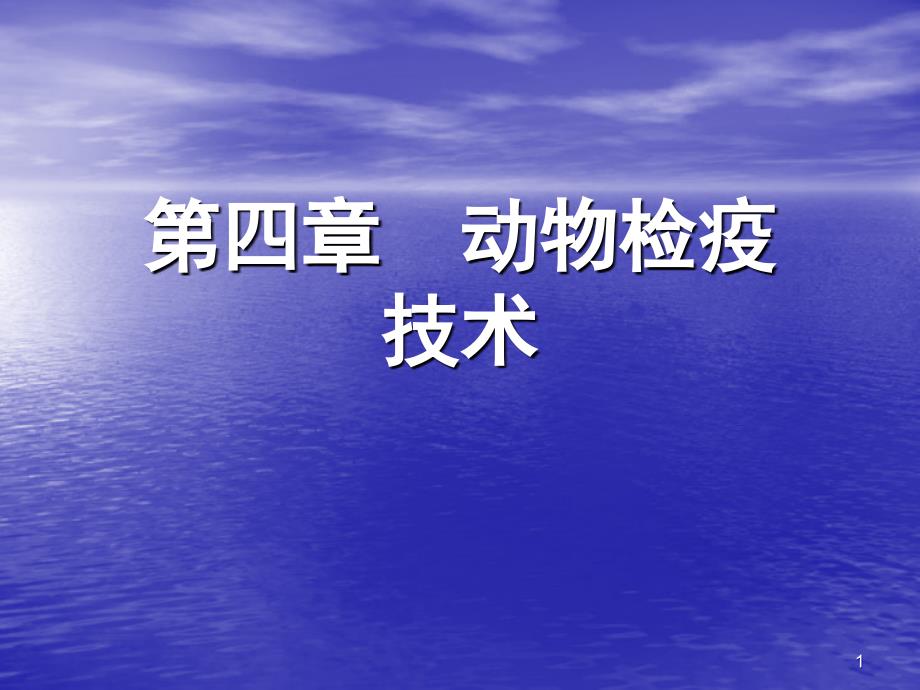 第四章　动物检疫技术

1